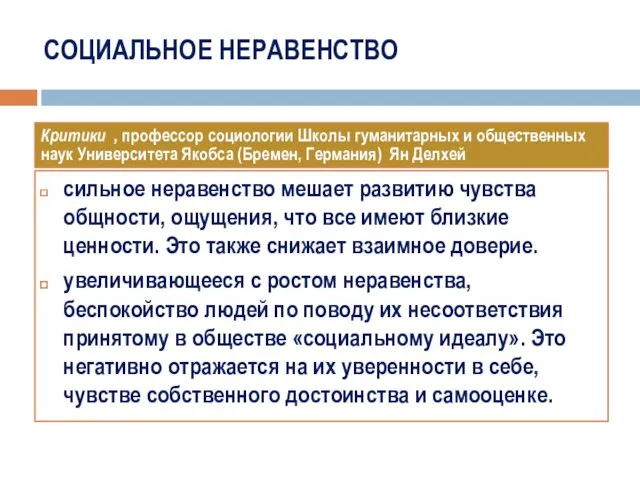 СОЦИАЛЬНОЕ НЕРАВЕНСТВО

Критики , профессор социологии Школы гуманитарных и общественных наук Университета Якобса (Бремен, Германия) Ян Делхей

сильное неравенство мешает развитию чувства общности, ощущения, что все имеют близкие ценности. Это также снижает взаимное доверие.

увеличивающееся с ростом неравенства, беспокойство людей по поводу их несоответствия принятому в обществе «социальному идеалу». Это негативно отражается на их уверенности в себе, чувстве собственного достоинства и самооценке.